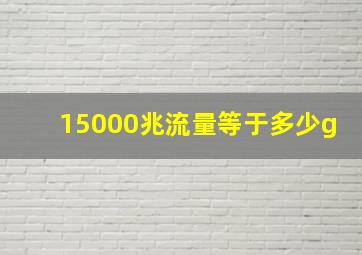 15000兆流量等于多少g